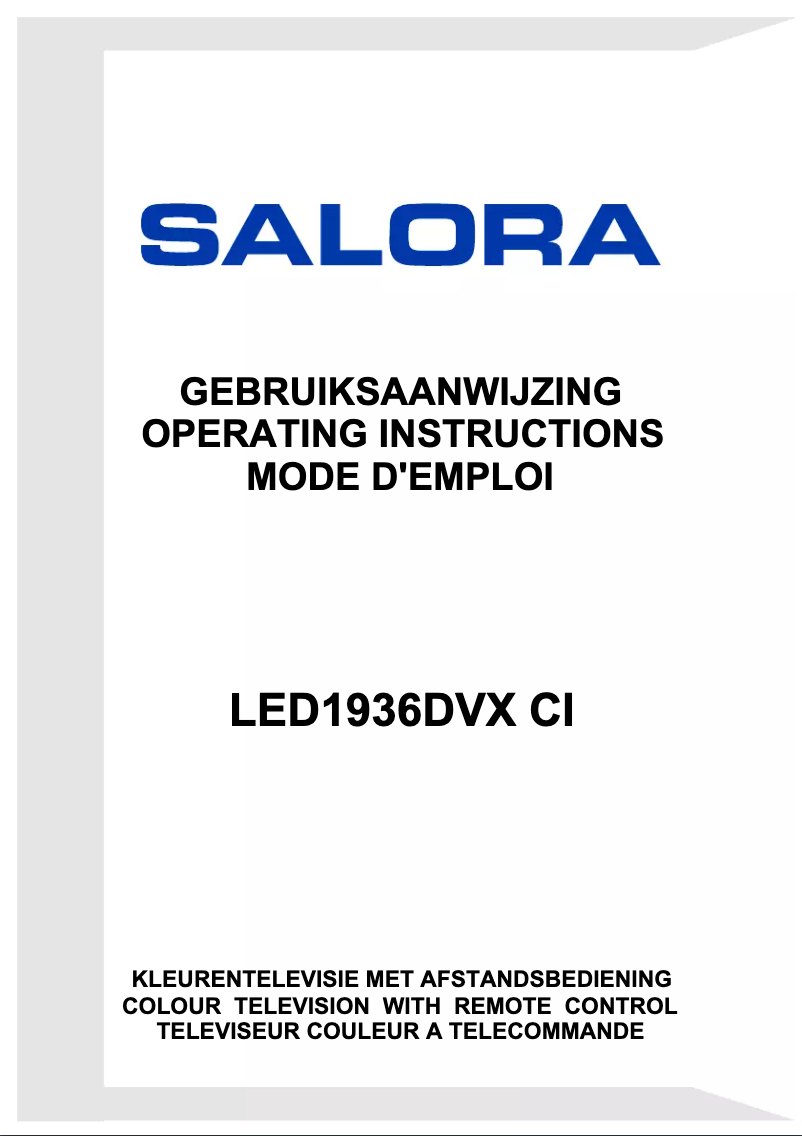 SALORA

GEBRUIKSAANWIJZING
OPERATING INSTRUCTIONS
MODE D'EMPLOI

LED1936DVX CI

KLEURENTELEVISIE MET AFSTANDSBEDIENING
COLOUR TELEVISION WITH REMOTE CONTROL
TELEVISEUR COULEUR A TELECOMMANDE